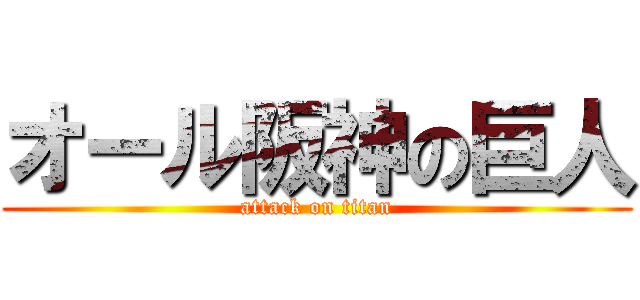 オール阪神の巨人
attack on titan